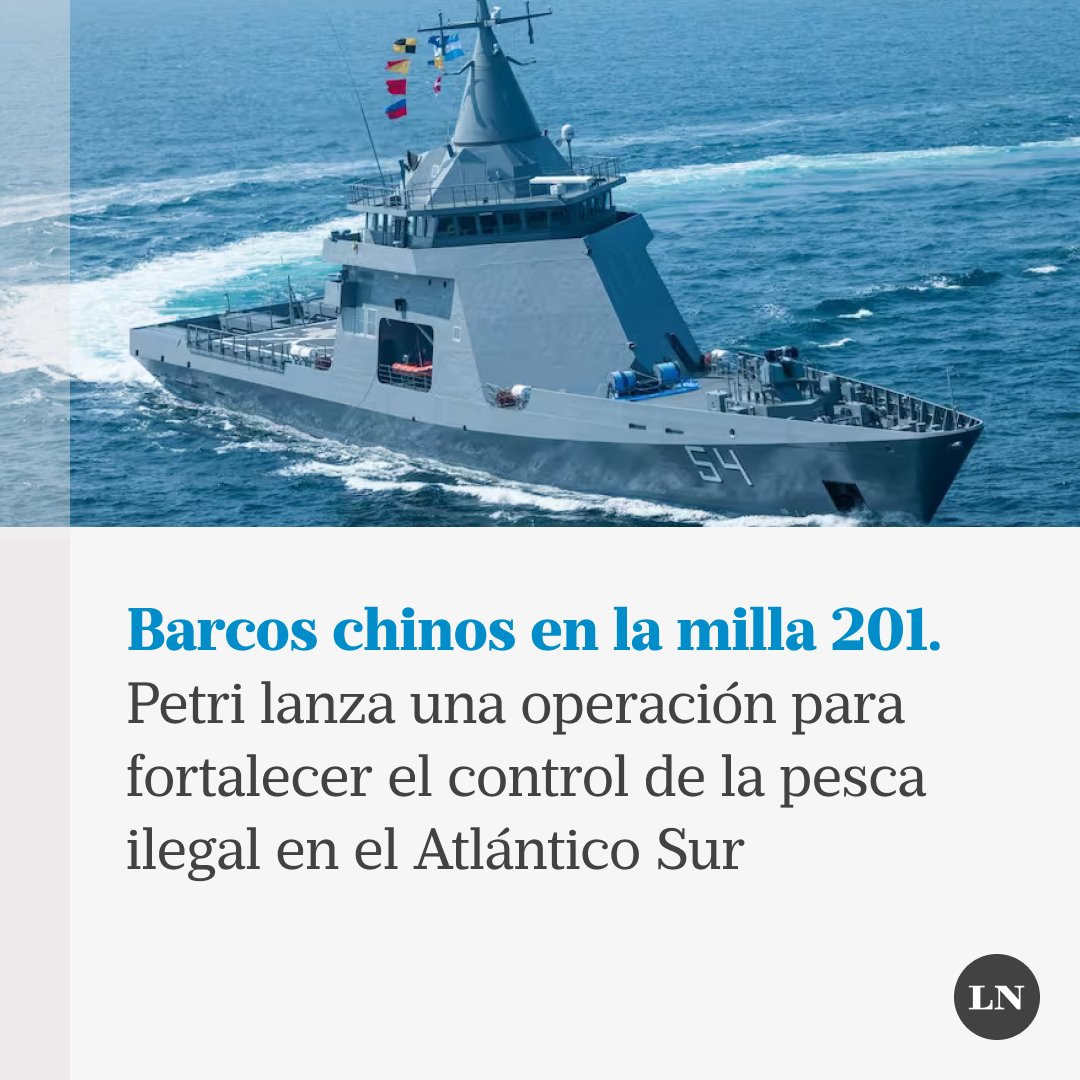 54

Barcos chinos en la milla 201. Petri lanza una operación para fortalecer el control de la pesca ilegal en el Atlántico Sur

LN